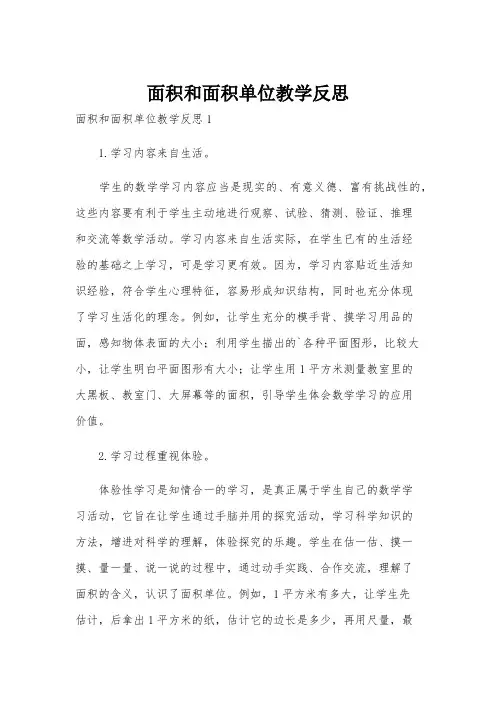 面积和面积单位教学反思

面积和面积单位教学反思1

1.学习内容来自生活。

学生的数学学习内容应当是现实的、有意义德、富有挑战性的，这些内容要有利于学生主动地进行观察、试验、猜测、验证、推理和交流等数学活动。学习内容来自生活实际，在学生已有的生活经验的基础之上学习，可是学习更有效。因为，学习内容贴近生活知识经验，符合学生心理特征，容易形成知识结构，同时也充分体现了学习生活化的理念。例如，让学生充分的模手背、摸学习用品的面，感知物体表面的大小；利用学生描出的`各种平面图形，比较大小，让学生明白平面图形有大小；让学生用1平方米测量教室里的大黑板、教室门、大屏幕等的面积，引导学生体会数学学习的应用价值。

2.学习过程重视体验。

体验性学习是知情合一的学习，是真正属于学生自己的数学学习活动，它旨在让学生通过手脑并用的探究活动，学习科学知识的方法，增进对科学的理解，体验探究的乐趣。学生在估一估、摸一摸、量一量、说一说的过程中，通过动手实践、合作交流，理解了面积的含义，认识了面积单位。例如，1平方米有多大，让学生先估计，后拿出1平方米的纸，估计它的边长是多少，再用尺量，最